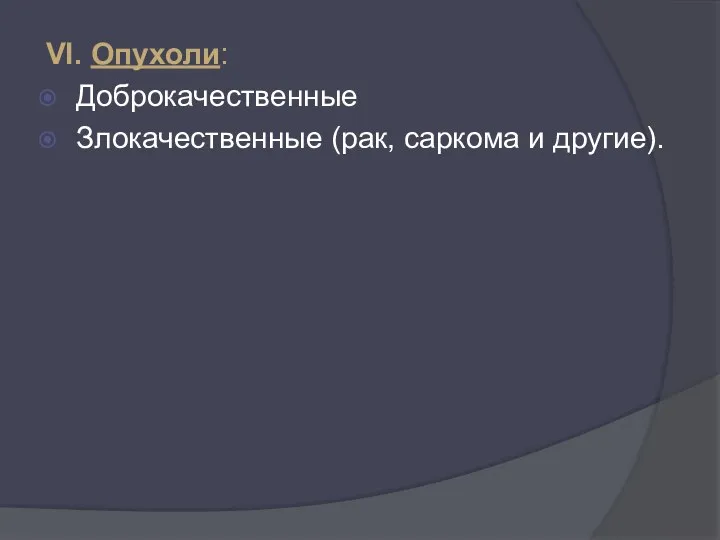 VI. Опухоли:

Доброкачественные

Злокачественные (рак, саркома и другие).